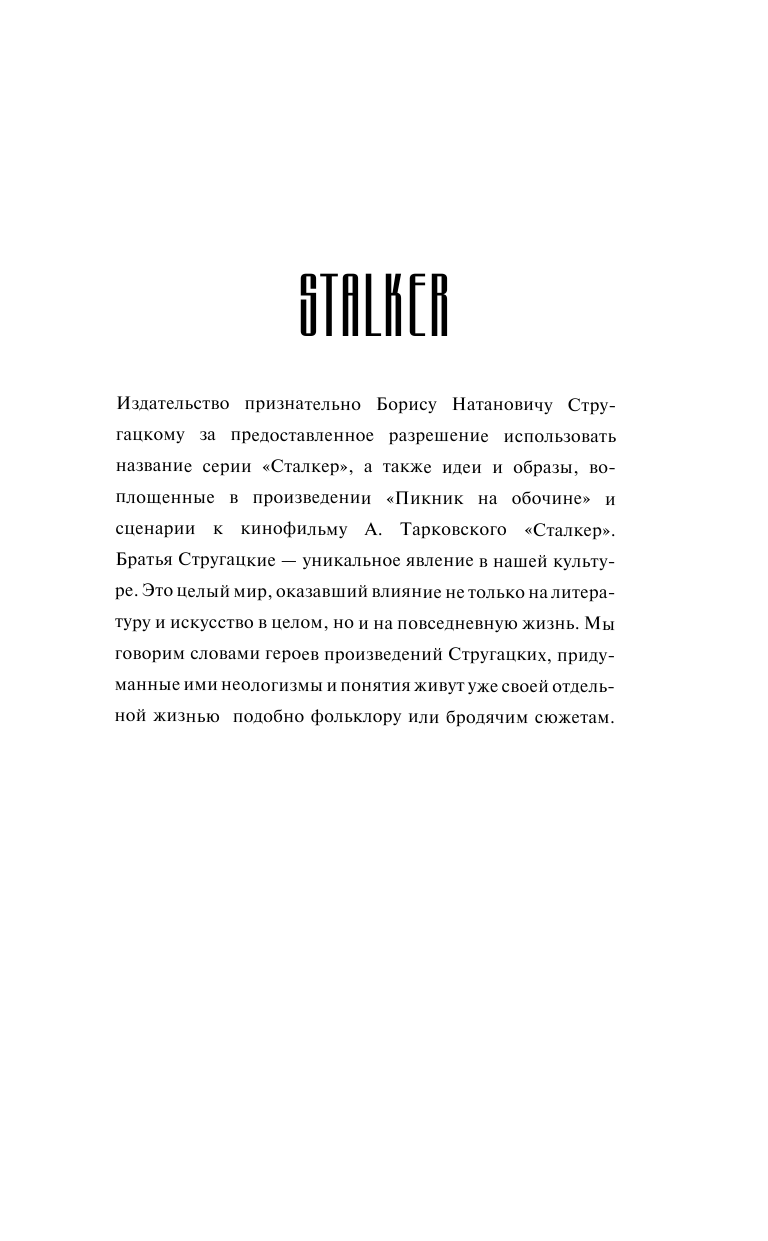 STALKER

Издательство признательно Борису Натановичу Стругацкому за предоставленное разрешение использовать название серии «Сталкер», а также идеи и образы, воплощенные в произведении «Пикник на обочине» и сценарии к кинофильму А. Тарковского «Сталкер». Братья Стругацкие — уникальное явление в нашей культуре. Это целый мир, оказавший влияние не только на литературу и искусство в целом, но и на повседневную жизнь. Мы говорим словами героев произведений Стругацких, придуманные ими неологизмы и понятия живут уже своей отдельной жизнью подобно фольклору или бродячим сюжетам.